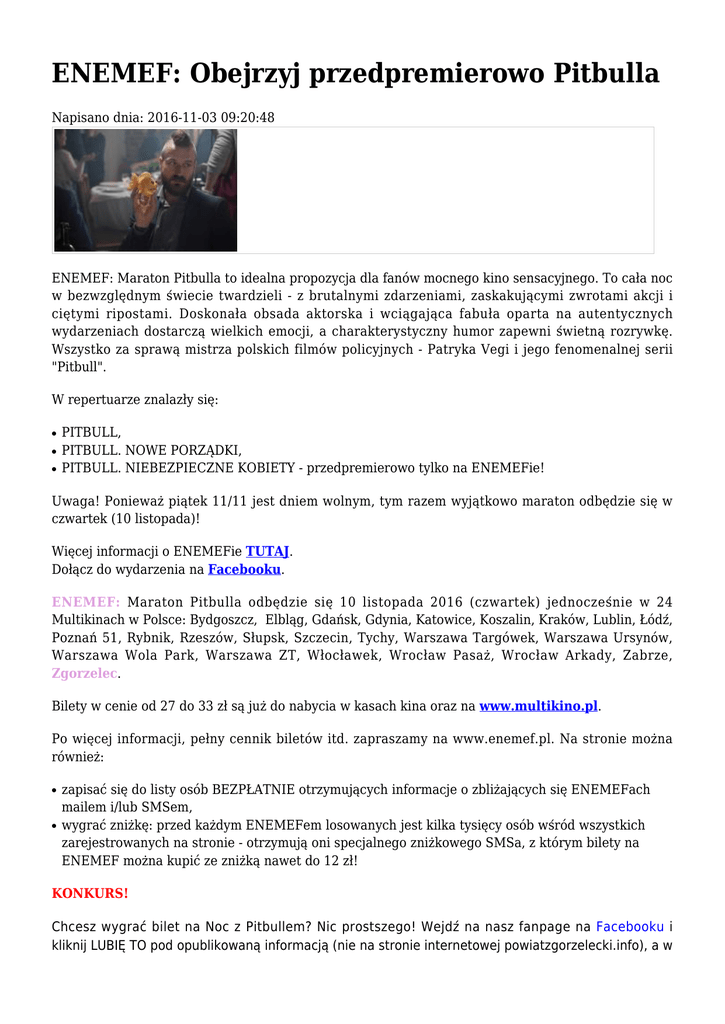 ENEMEF: Obejrzyj przedpremierowo Pitbulla

Napisano dnia: 2016-11-03 09:20:48

ENEMEF: Maraton Pitbulla to idealna propozycja dla fanów mocnego kino sensacyjnego. To cała noc w bezwzględnym świecie twardzieli - z brutalnymi zdarzeniami, zaskakującymi zwrotami akcji i ciętymi ripostami. Doskonała obsada aktorska i wciągająca fabuła oparta na autentycznych wydarzeniach dostarczą wielkich emocji, a charakterystyczny humor zapewni świetną rozrywkę. Wszystko za sprawą mistrza polskich filmów policyjnych - Patryka Vegi i jego fenomenalnej serii "Pitbull".

W repertuarze znalazły się:

• PITBULL,
• PITBULL. NOWE PORZĄDKI,
• PITBULL. NIEBEZPIECZNE KOBIETY - przedpremierowo tylko na ENEMEFie!

Uwaga! Ponieważ piątek 11/11 jest dniem wolnym, tym razem wyjątkowo maraton odbędzie się w czwartek (10 listopada)!

Więcej informacji o ENEMEFie TUTAJ.
Dołącz do wydarzenia na Facebooku.

ENEMEF: Maraton Pitbulla odbędzie się 10 listopada 2016 (czwartek) jednocześnie w 24 Multikinach w Polsce: Bydgoszcz, Elbląg, Gdańsk, Gdynia, Katowice, Koszalin, Kraków, Lublin, Łódź, Poznań 51, Rybnik, Rzeszów, Słupsk, Szczecin, Tychy, Warszawa Targówek, Warszawa Ursynów, Warszawa Wola Park, Warszawa ZT, Włocławek, Wrocław Pasaż, Wrocław Arkady, Zabrze, Zgorzelec.

Bilety w cenie od 27 do 33 zł są już do nabycia w kasach kina oraz na www.multikino.pl.

Po więcej informacji, pełny cennik biletów itd. zapraszamy na www.enemef.pl. Na stronie można również:

• zapisać się do listy osób BEZPŁATNIE otrzymujących informacje o zbliżających się ENEMEFach mailem i/lub SMSem,
• wygrać zniżkę: przed każdym ENEMEFem losowanych jest kilka tysięcy osób wśród wszystkich zarejestrowanych na stronie - otrzymują oni specjalnego zniżkowego SMSa, z którym bilety na ENEMEF można kupić ze zniżką nawet do 12 zł!

KONKURS!

Chcesz wygrać bilet na Noc z Pitbullem? Nic prostszego! Wejdź na nasz fanpage na Facebooku i kliknij LUBIĘ TO pod opublikowaną informacją (nie na stronie internetowej powiatzgorzelecki.info), a w